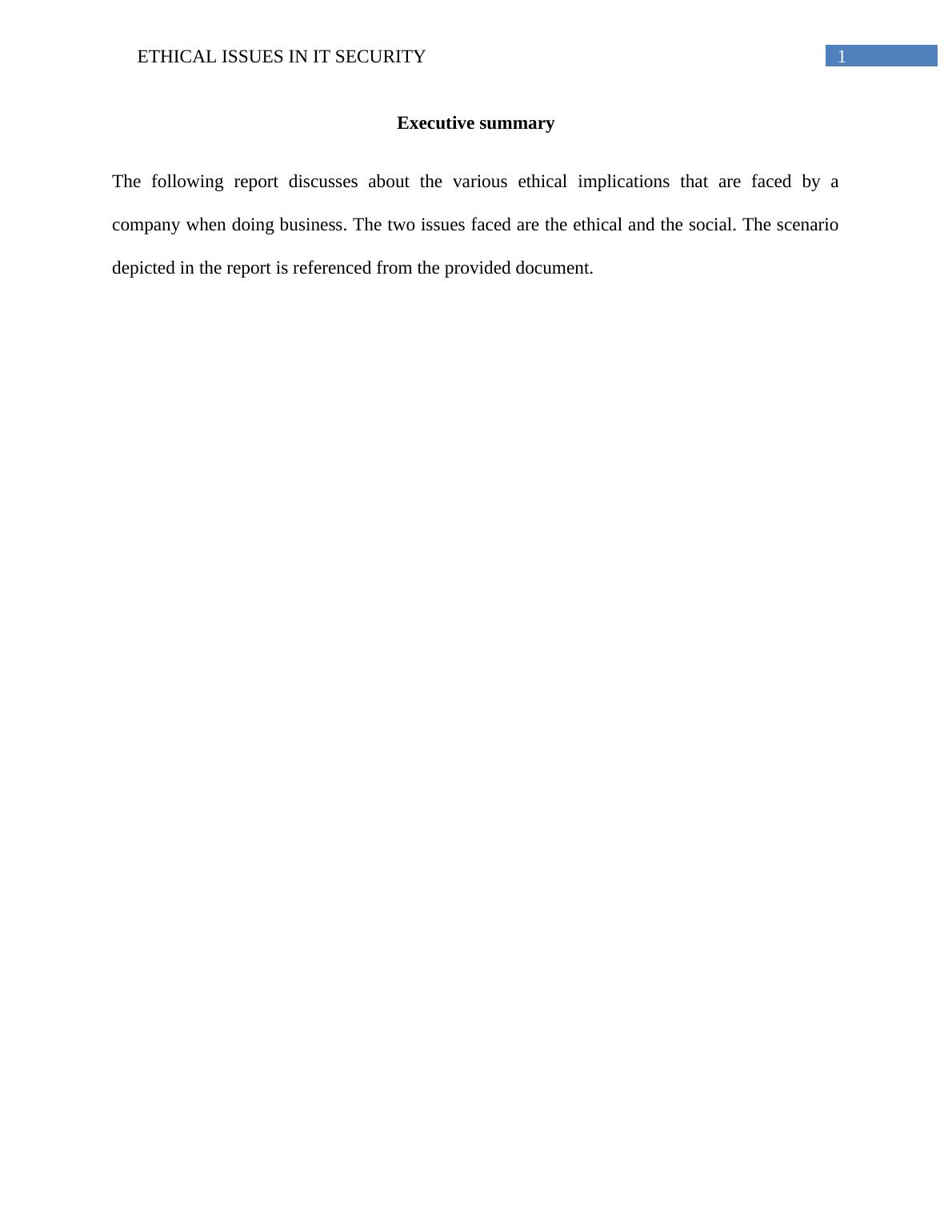 ETHICAL ISSUES IN IT SECURITY 1

Executive summary

The following report discusses about the various ethical implications that are faced by a company when doing business. The two issues faced are the ethical and the social. The scenario depicted in the report is referenced from the provided document.